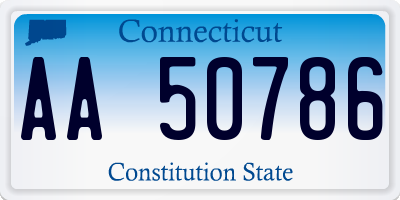 Connecticut

AA 50786

Constitution State